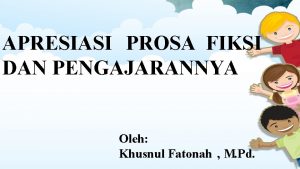 APRESIASI PROSA FIKSI DAN PENGAJARANNYA

Oleh:
Khusnul Fatonah , M.Pd.